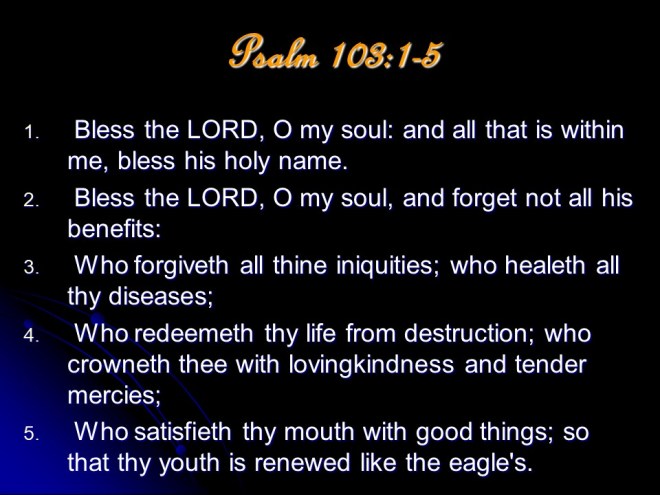 Psalm 103:1-5

1. Bless the LORD, O my soul: and all that is within me, bless his holy name.
2. Bless the LORD, O my soul, and forget not all his benefits:
3. Who forgiveth all thine iniquities; who healeth all thy diseases;
4. Who redeemeth thy life from destruction; who crowneth thee with lovingkindness and tender mercies;
5. Who satisfieth thy mouth with good things; so that thy youth is renewed like the eagle's.